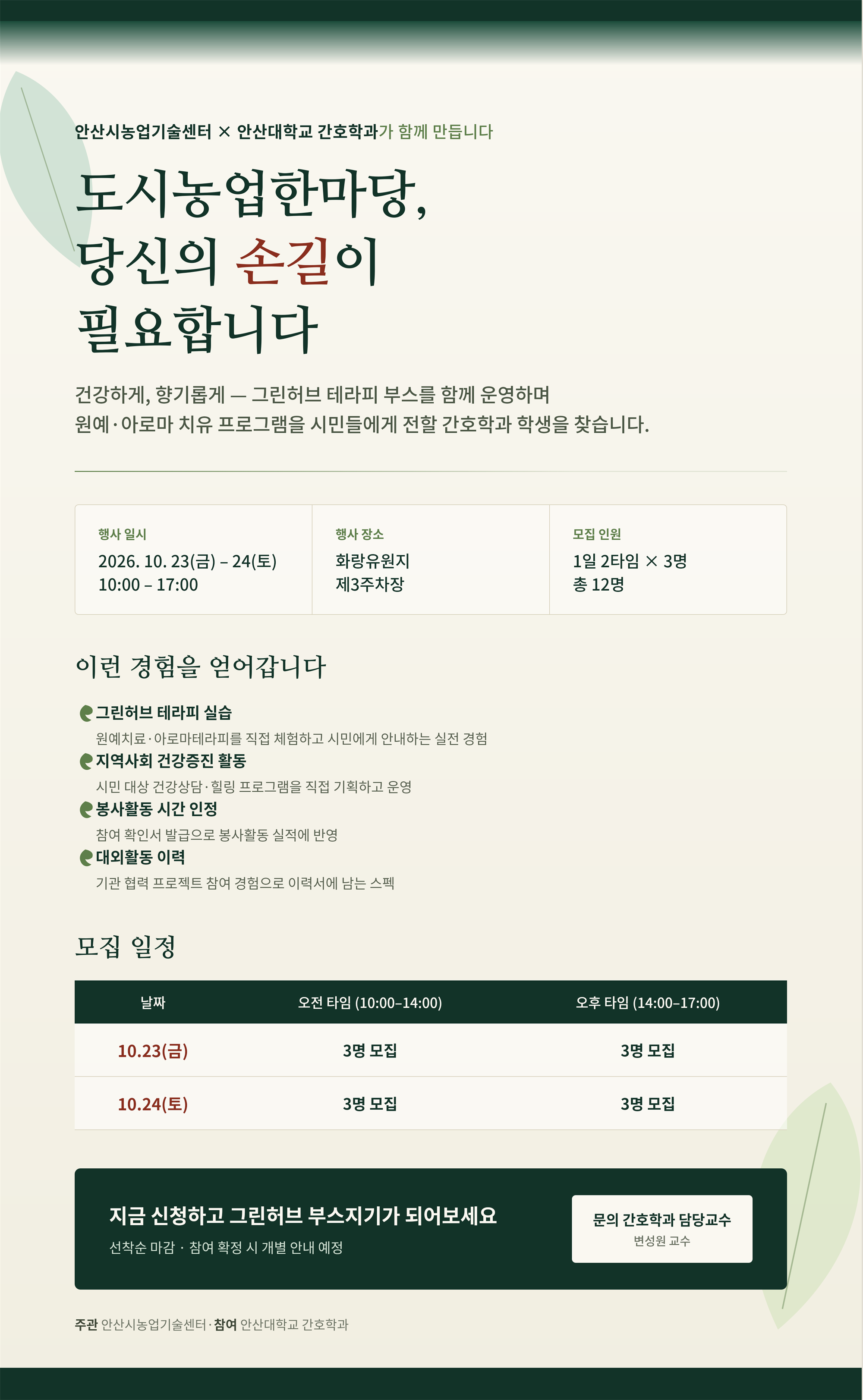 안산시농업기술센터 × 안산대학교 간호학과가 함께 만듭니다

도시농업한마당,
당신의 손길이
필요합니다

건강하게, 향기롭게 — 그린허브 테라피 부스를 함께 운영하며
원예·아로마 치유 프로그램을 시민들에게 전할 간호학과 학생을 찾습니다.

행사 일시
2026. 10. 23(금) – 24(토)
10:00 – 17:00

행사 장소
화랑유원지
제3주차장

모집 인원
1일 2타임 × 3명
총 12명

이런 경험을 얻어갑니다

그린허브 테라피 실습
원예치료·아로마테라피를 직접 체험하고 시민에게 안내하는 실전 경험

지역사회 건강증진 활동
시민 대상 건강상담·힐링 프로그램을 직접 기획하고 운영

봉사활동 시간 인정
참여 확인서 발급으로 봉사활동 실적에 반영

대외활동 이력
기관 협력 프로젝트 참여 경험으로 이력서에 남는 스펙

모집 일정

| 날짜 | 오전 타임 (10:00–14:00) | 오후 타임 (14:00–17:00) |
|---|---|---|
| 10.23(금) | 3명 모집 | 3명 모집 |
| 10.24(토) | 3명 모집 | 3명 모집 |

지금 신청하고 그린허브 부스지기가 되어보세요
선착순 마감 · 참여 확정 시 개별 안내 예정

문의 간호학과 담당교수
변성원 교수

주관 안산시농업기술센터 · 참여 안산대학교 간호학과